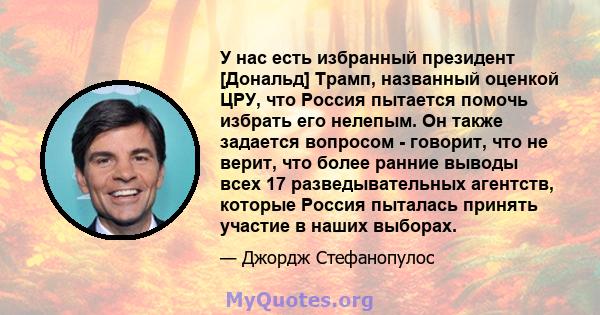 У нас есть избранный президент [Дональд] Трамп, названный оценкой ЦРУ, что Россия пытается помочь избрать его нелепым. Он также задается вопросом - говорит, что не верит, что более ранние выводы всех 17 разведывательных агентств, которые Россия пыталась принять участие в наших выборах.

— Джордж Стефанопулос

MyQuotes.org